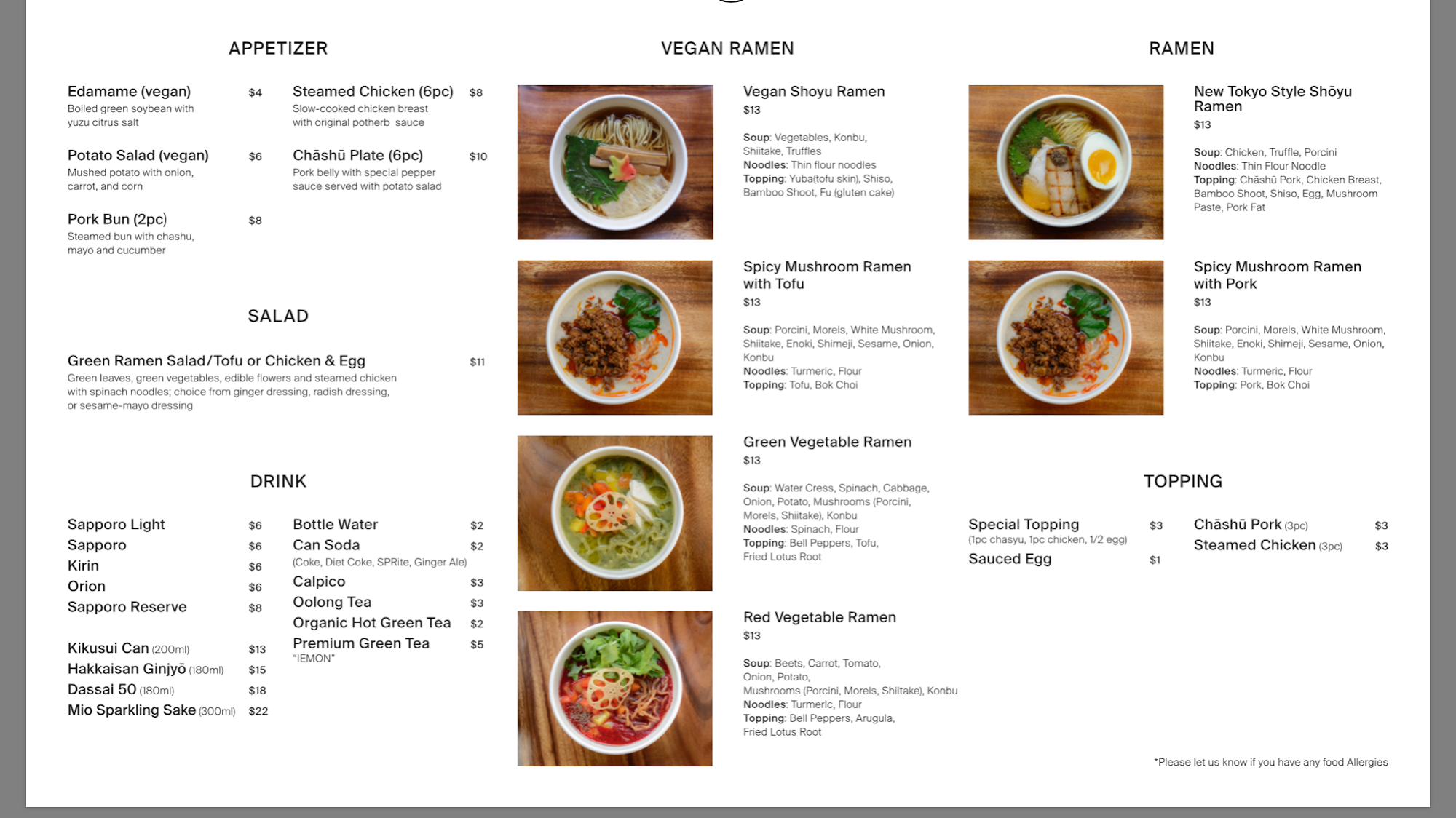 APPETIZER

Edamame (vegan) $4
Boiled green soybean with yuzu citrus salt

Potato Salad (vegan) $6
Mushed potato with onion, carrot, and corn

Pork Bun (2pc) $8
Steamed bun with chashu, mayo and cucumber

Steamed Chicken (6pc) $8
Slow-cooked chicken breast with original potherb sauce

Chāshū Plate (6pc) $10
Pork belly with special pepper sauce served with potato salad

SALAD

Green Ramen Salad/Tofu or Chicken & Egg $11
Green leaves, green vegetables, edible flowers and steamed chicken with spinach noodles; choice from ginger dressing, radish dressing, or sesame-mayo dressing

DRINK

Sapporo Light $6
Sapporo $6
Kirin $6
Orion $6
Sapporo Reserve $8

Kikusui Can (200ml) $13
Hakkaisan Ginjyō (180ml) $15
Dassai 50 (180ml) $18
Mio Sparkling Sake (300ml) $22

Bottle Water $2
Can Soda $2
(Coke, Diet Coke, SPRite, Ginger Ale)
Calpico $3
Oolong Tea $3
Organic Hot Green Tea $2
Premium Green Tea $5
"IEMON"

VEGAN RAMEN

Vegan Shoyu Ramen
$13
Soup: Vegetables, Konbu, Shiitake, Truffles
Noodles: Thin flour noodles
Topping: Yuba(tofu skin), Shiso, Bamboo Shoot, Fu (gluten cake)

Spicy Mushroom Ramen with Tofu
$13
Soup: Porcini, Morels, White Mushroom, Shiitake, Enoki, Shimeji, Sesame, Onion, Konbu
Noodles: Turmeric, Flour
Topping: Tofu, Bok Choi

Green Vegetable Ramen
$13
Soup: Water Cress, Spinach, Cabbage, Onion, Potato, Mushrooms (Porcini, Morels, Shiitake), Konbu
Noodles: Spinach, Flour
Topping: Bell Peppers, Tofu, Fried Lotus Root

Red Vegetable Ramen
$13
Soup: Beets, Carrot, Tomato, Onion, Potato, Mushrooms (Porcini, Morels, Shiitake), Konbu
Noodles: Turmeric, Flour
Topping: Bell Peppers, Arugula, Fried Lotus Root

RAMEN

New Tokyo Style Shōyu Ramen
$13
Soup: Chicken, Truffle, Porcini
Noodles: Thin Flour Noodle
Topping: Chāshū Pork, Chicken Breast, Bamboo Shoot, Shiso, Egg, Mushroom Paste, Pork Fat

Spicy Mushroom Ramen with Pork
$13
Soup: Porcini, Morels, White Mushroom, Shiitake, Enoki, Shimeji, Sesame, Onion, Konbu
Noodles: Turmeric, Flour
Topping: Pork, Bok Choi

TOPPING

Special Topping $3
(1pc chasyu, 1pc chicken, 1/2 egg)
Sauced Egg $1

Chāshū Pork (3pc) $3
Steamed Chicken (3pc) $3

*Please let us know if you have any food Allergies